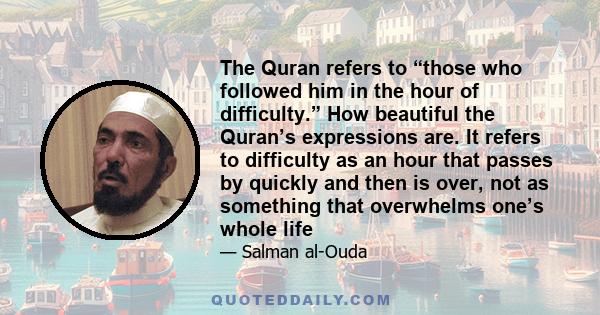 The Quran refers to “those who followed him in the hour of difficulty.” How beautiful the Quran’s expressions are. It refers to difficulty as an hour that passes by quickly and then is over, not as something that overwhelms one’s whole life

— Salman al-Ouda

QUOTEDDAILY.COM